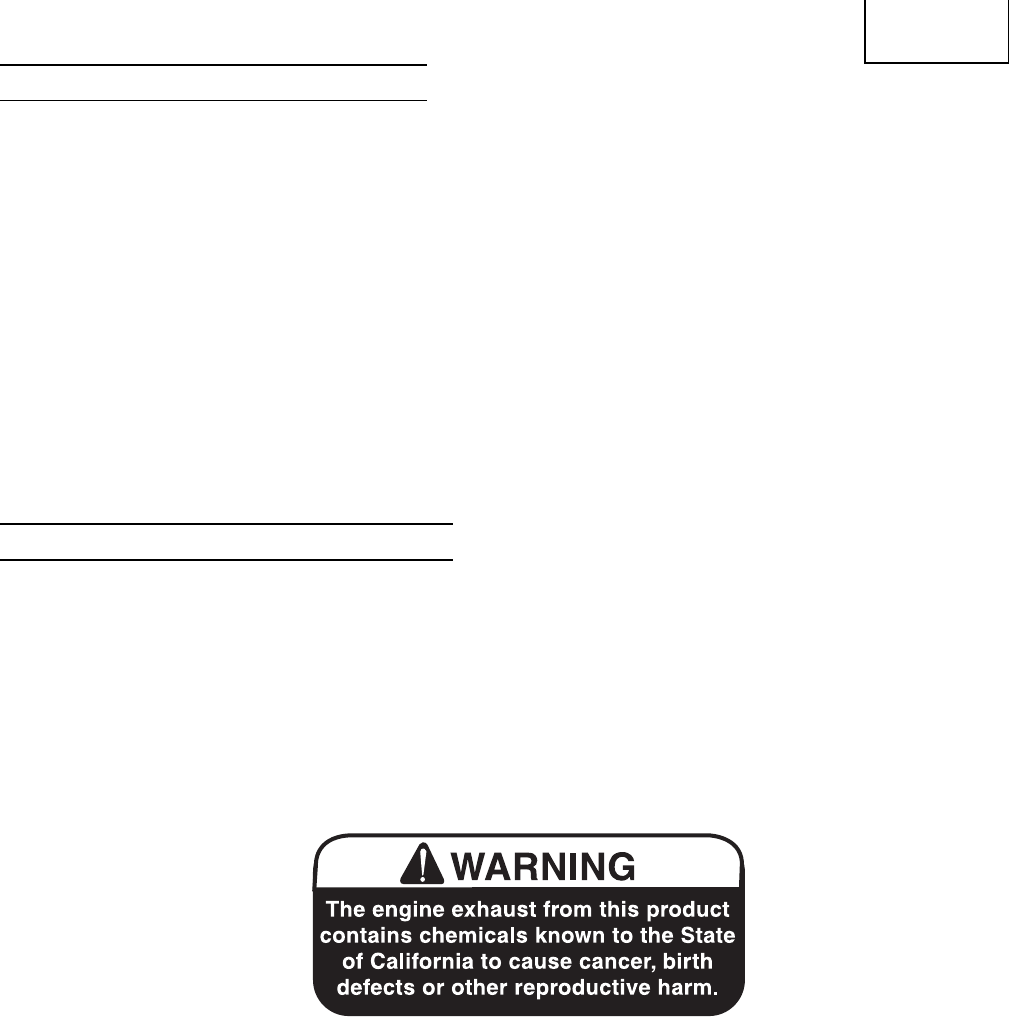 WARNING

The engine exhaust from this product contains chemicals known to the State of California to cause cancer, birth defects or other reproductive harm.